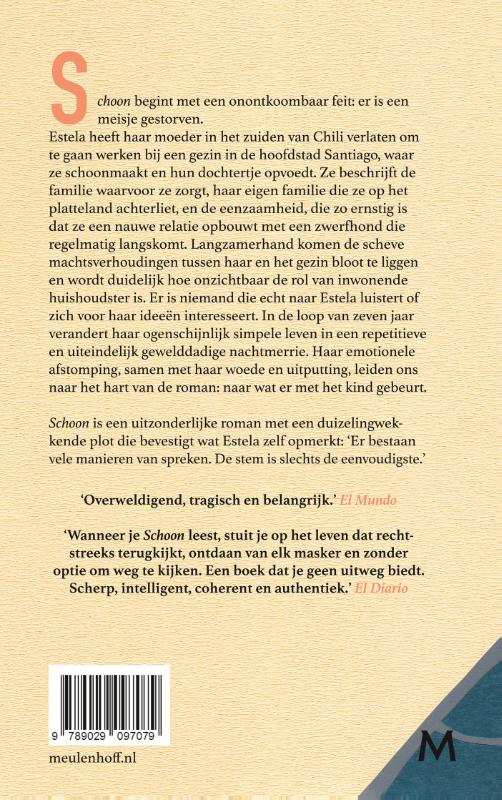 Schoon begint met een onontkoombaar feit: er is een meisje gestorven.
Estela heeft haar moeder in het zuiden van Chili verlaten om te gaan werken bij een gezin in de hoofdstad Santiago, waar ze schoonmaakt en hun dochtertje opvoedt. Ze beschrijft de familie waarvoor ze zorgt, haar eigen familie die ze op het platteland achterliet, en de eenzaamheid, die zo ernstig is dat ze een nauwe relatie opbouwt met een zwerfhond die regelmatig langskomt. Langzamerhand komen de scheve machtsverhoudingen tussen haar en het gezin bloot te liggen en wordt duidelijk hoe onzichtbaar de rol van inwonende huishoudster is. Er is niemand die echt naar Estela luistert of zich voor haar ideeën interesseert. In de loop van zeven jaar verandert haar ogenschijnlijk simpele leven in een repetitieve en uiteindelijk gewelddadige nachtmerrie. Haar emotionele afstomping, samen met haar woede en uitputting, leiden ons naar het hart van de roman: naar wat er met het kind gebeurt.

Schoon is een uitzonderlijke roman met een duizelingwekkende plot die bevestigt wat Estela zelf opmerkt: 'Er bestaan vele manieren van spreken. De stem is slechts de eenvoudigste.'

'Overweldigend, tragisch en belangrijk.' El Mundo

'Wanneer je Schoon leest, stuit je op het leven dat rechtstreeks terugkijkt, ontdaan van elk masker en zonder optie om weg te kijken. Een boek dat je geen uitweg biedt. Scherp, intelligent, coherent en authentiek.' El Diario

9 789029 097079

meulenhoff.nl

M